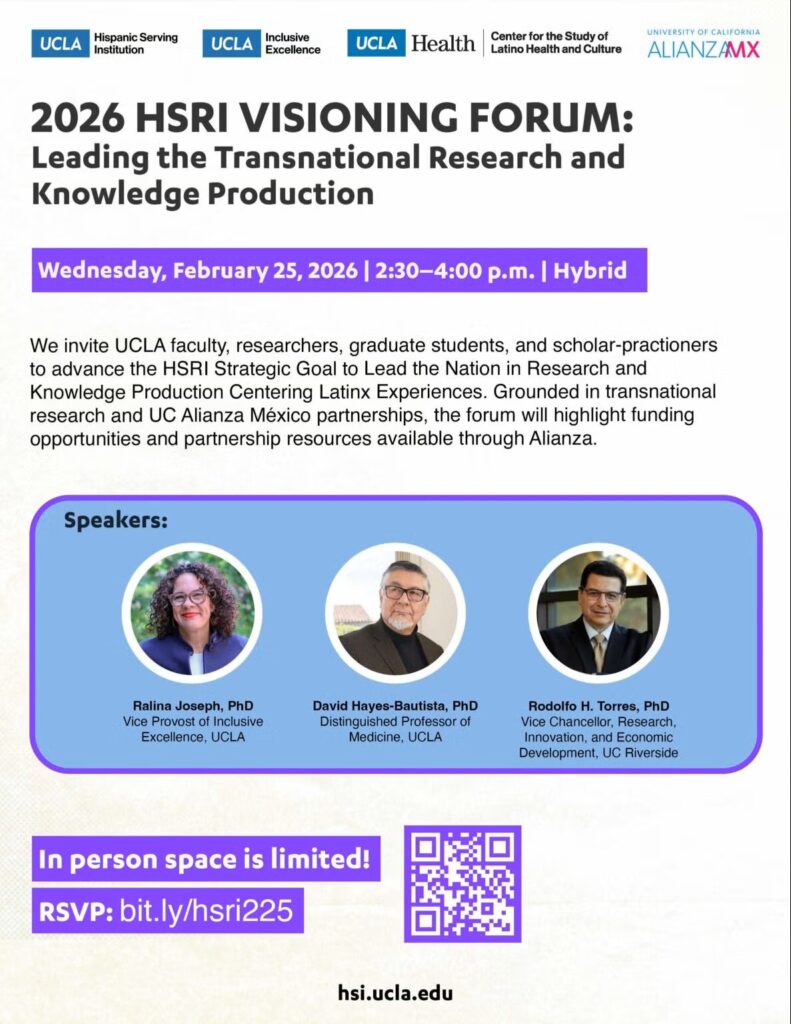 UCLA Hispanic Serving Institution

UCLA Inclusive Excellence

UCLA Health | Center for the Study of Latino Health and Culture

UNIVERSITY OF CALIFORNIA ALIANZAMX

2026 HSRI VISIONING FORUM:
Leading the Transnational Research and Knowledge Production

Wednesday, February 25, 2026 | 2:30–4:00 p.m. | Hybrid

We invite UCLA faculty, researchers, graduate students, and scholar-practioners to advance the HSRI Strategic Goal to Lead the Nation in Research and Knowledge Production Centering Latinx Experiences. Grounded in transnational research and UC Alianza México partnerships, the forum will highlight funding opportunities and partnership resources available through Alianza.

Speakers:

Ralina Joseph, PhD
Vice Provost of Inclusive Excellence, UCLA

David Hayes-Bautista, PhD
Distinguished Professor of Medicine, UCLA

Rodolfo H. Torres, PhD
Vice Chancellor, Research, Innovation, and Economic Development, UC Riverside

In person space is limited!

RSVP: bit.ly/hsri225

hsi.ucla.edu